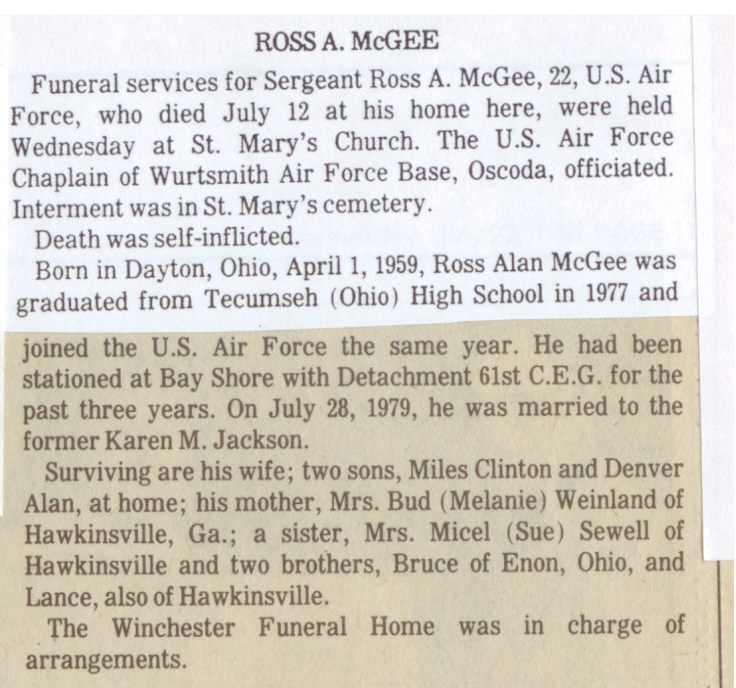 ROSS A. McGEE

Funeral services for Sergeant Ross A. McGee, 22, U.S. Air Force, who died July 12 at his home here, were held Wednesday at St. Mary's Church. The U.S. Air Force Chaplain of Wurtsmith Air Force Base, Oscoda, officiated. Interment was in St. Mary's cemetery.

Death was self-inflicted.

Born in Dayton, Ohio, April 1, 1959, Ross Alan McGee was graduated from Tecumseh (Ohio) High School in 1977 and joined the U.S. Air Force the same year. He had been stationed at Bay Shore with Detachment 61st C.E.G. for the past three years. On July 28, 1979, he was married to the former Karen M. Jackson.

Surviving are his wife; two sons, Miles Clinton and Denver Alan, at home; his mother, Mrs. Bud (Melanie) Weinland of Hawkinsville, Ga.; a sister, Mrs. Micel (Sue) Sewell of Hawkinsville and two brothers, Bruce of Enon, Ohio, and Lance, also of Hawkinsville.

The Winchester Funeral Home was in charge of arrangements.